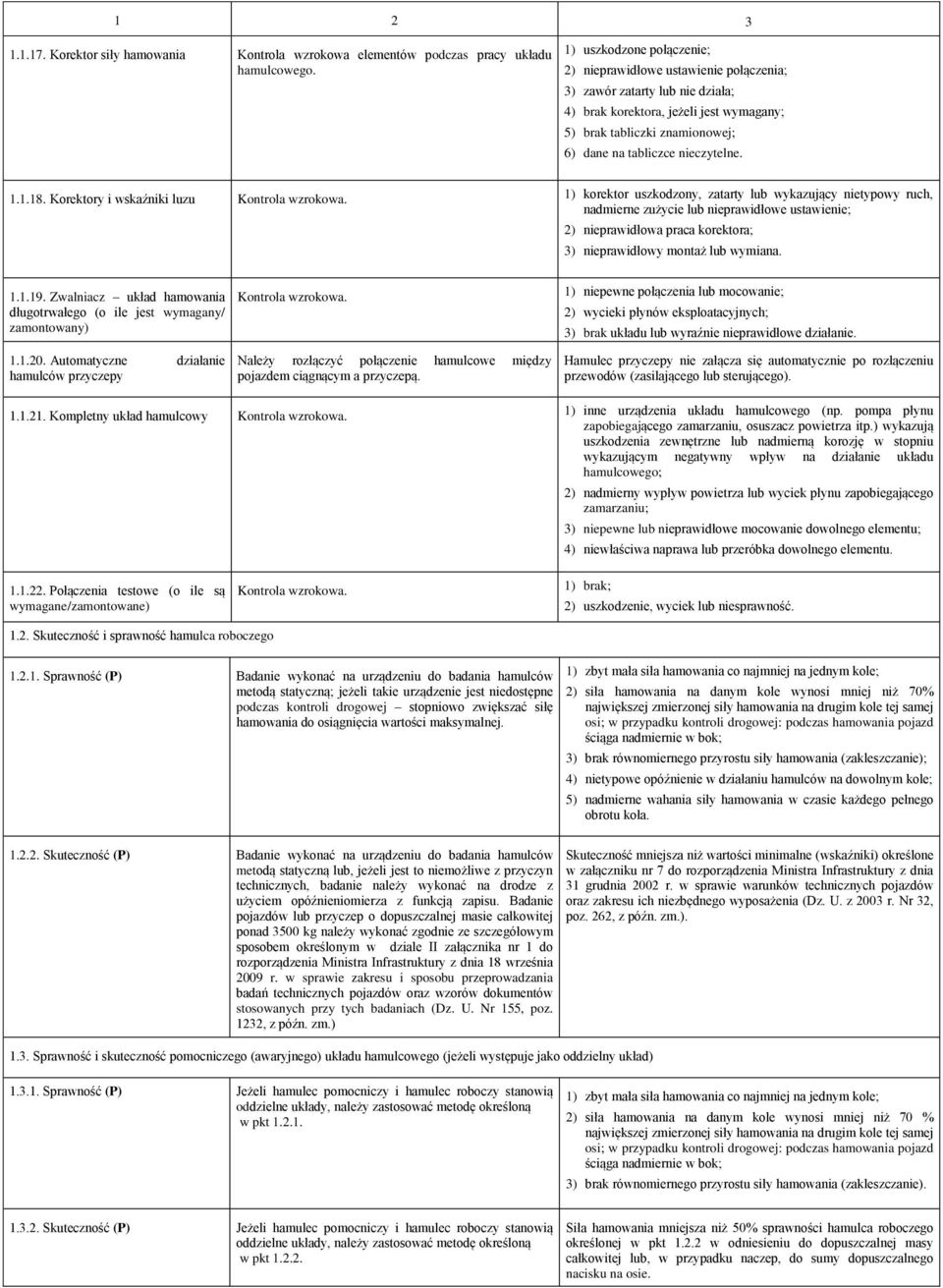 | 1 | 2 | 3 |
|---|---|---|
| 1.1.17. Korektor siły hamowania | Kontrola wzrokowa elementów podczas pracy układu hamulcowego. | 1) uszkodzone połączenie; 2) nieprawidłowe ustawienie połączenia; 3) zawór zatarty lub nie działa; 4) brak korektora, jeżeli jest wymagany; 5) brak tabliczki znamionowej; 6) dane na tabliczce nieczytelne. |
| 1.1.18. Korektory i wskaźniki luzu | Kontrola wzrokowa. | 1) korektor uszkodzony, zatarty lub wykazujący nietypowy ruch, nadmierne zużycie lub nieprawidłowe ustawienie; 2) nieprawidłowa praca korektora; 3) nieprawidłowy montaż lub wymiana. |
| 1.1.19. Zwalniacz – układ hamowania długotrwałego (o ile jest wymagany/ zamontowany) | Kontrola wzrokowa. | 1) niepewne połączenia lub mocowanie; 2) wycieki płynów eksploatacyjnych; 3) brak układu lub wyraźnie nieprawidłowe działanie. |
| 1.1.20. Automatyczne działanie hamulców przyczepy | Należy rozłączyć połączenie hamulcowe między pojazdem ciągnącym a przyczepą. | Hamulec przyczepy nie załącza się automatycznie po rozłączeniu przewodów (zasilającego lub sterującego). |
| 1.1.21. Kompletny układ hamulcowy | Kontrola wzrokowa. | 1) inne urządzenia układu hamulcowego (np. pompa płynu zapobiegającego zamarzaniu, osuszacz powietrza itp.) wykazują uszkodzenia zewnętrzne lub nadmierną korozję w stopniu wykazującym negatywny wpływ na działanie układu hamulcowego; 2) nadmierny wypływ powietrza lub wyciek płynu zapobiegającego zamarzaniu; 3) niepewne lub nieprawidłowe mocowanie dowolnego elementu; 4) niewłaściwa naprawa lub przeróbka dowolnego elementu. |
| 1.1.22. Połączenia testowe (o ile są wymagane/zamontowane) | Kontrola wzrokowa. | 1) brak; 2) uszkodzenie, wyciek lub niesprawność. |
| 1.2. Skuteczność i sprawność hamulca roboczego | | |
| 1.2.1. Sprawność (P) | Badanie wykonać na urządzeniu do badania hamulców metodą statyczną; jeżeli takie urządzenie jest niedostępne podczas kontroli drogowej – stopniowo zwiększać siłę hamowania do osiągnięcia wartości maksymalnej. | 1) zbyt mała siła hamowania co najmniej na jednym kole; 2) siła hamowania na danym kole wynosi mniej niż 70% największej zmierzonej siły hamowania na drugim kole tej samej osi; w przypadku kontroli drogowej: podczas hamowania pojazd ściąga nadmiernie w bok; 3) brak równomiernego przyrostu siły hamowania (zakleszczanie); 4) nietypowe opóźnienie w działaniu hamulców na dowolnym kole; 5) nadmierne wahania siły hamowania w czasie każdego pełnego obrotu koła. |
| 1.2.2. Skuteczność (P) | Badanie wykonać na urządzeniu do badania hamulców metodą statyczną lub, jeżeli jest to niemożliwe z przyczyn technicznych, badanie należy wykonać na drodze z użyciem opóźnieniomierza z funkcją zapisu. Badanie pojazdów lub przyczep o dopuszczalnej masie całkowitej ponad 3500 kg należy wykonać zgodnie ze szczegółowym sposobem określonym w dziale II załącznika nr 1 do rozporządzenia Ministra Infrastruktury z dnia 18 września 2009 r. w sprawie zakresu i sposobu przeprowadzania badań technicznych pojazdów oraz wzorów dokumentów stosowanych przy tych badaniach (Dz. U. Nr 155, poz. 1232, z późn. zm.) | Skuteczność mniejsza niż wartości minimalne (wskaźniki) określone w załączniku nr 7 do rozporządzenia Ministra Infrastruktury z dnia 31 grudnia 2002 r. w sprawie warunków technicznych pojazdów oraz zakresu ich niezbędnego wyposażenia (Dz. U. z 2003 r. Nr 32, poz. 262, z późn. zm.). |
| 1.3. Sprawność i skuteczność pomocniczego (awaryjnego) układu hamulcowego (jeżeli występuje jako oddzielny układ) | | |
| 1.3.1. Sprawność (P) | Jeżeli hamulec pomocniczy i hamulec roboczy stanowią oddzielne układy, należy zastosować metodę określoną w pkt 1.2.1. | 1) zbyt mała siła hamowania co najmniej na jednym kole; 2) siła hamowania na danym kole wynosi mniej niż 70 % największej zmierzonej siły hamowania na drugim kole tej samej osi; w przypadku kontroli drogowej: podczas hamowania pojazd ściąga nadmiernie w bok; 3) brak równomiernego przyrostu siły hamowania (zakleszczanie). |
| 1.3.2. Skuteczność (P) | Jeżeli hamulec pomocniczy i hamulec roboczy stanowią oddzielne układy, należy zastosować metodę określoną w pkt 1.2.2. | Siła hamowania mniejsza niż 50% sprawności hamulca roboczego określonej w pkt 1.2.2 w odniesieniu do dopuszczalnej masy całkowitej lub, w przypadku naczep, do sumy dopuszczalnego nacisku na osie. |